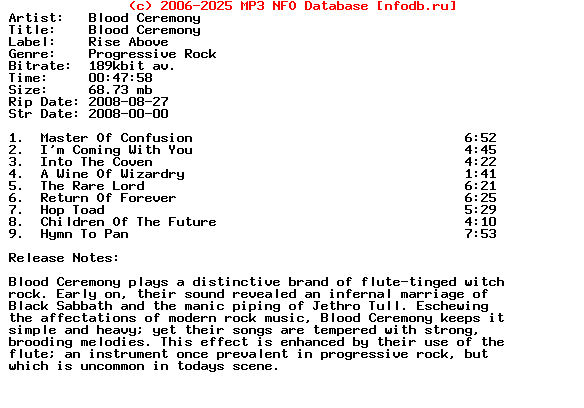 (c) 2006-2025 MP3 NFO Database [nfodb.ru]
Artist: Blood Ceremony
Title: Blood Ceremony
Label: Rise Above
Genre: Progressive Rock
Bitrate: 189kbit av.
Time: 00:47:58
Size: 68.73 mb
Rip Date: 2008-08-27
Str Date: 2008-00-00

1. Master Of Confusion 6:52
2. I'm Coming With You 4:45
3. Into The Coven 4:22
4. A Wine Of Wizardry 1:41
5. The Rare Lord 6:21
6. Return Of Forever 6:25
7. Hop Toad 5:29
8. Children Of The Future 4:10
9. Hymn To Pan 7:53

Release Notes:

Blood Ceremony plays a distinctive brand of flute-tinged witch rock. Early on, their sound revealed an infernal marriage of Black Sabbath and the manic piping of Jethro Tull. Eschewing the affectations of modern rock music, Blood Ceremony keeps it simple and heavy; yet their songs are tempered with strong, brooding melodies. This effect is enhanced by their use of the flute; an instrument once prevalent in progressive rock, but which is uncommon in todays scene.